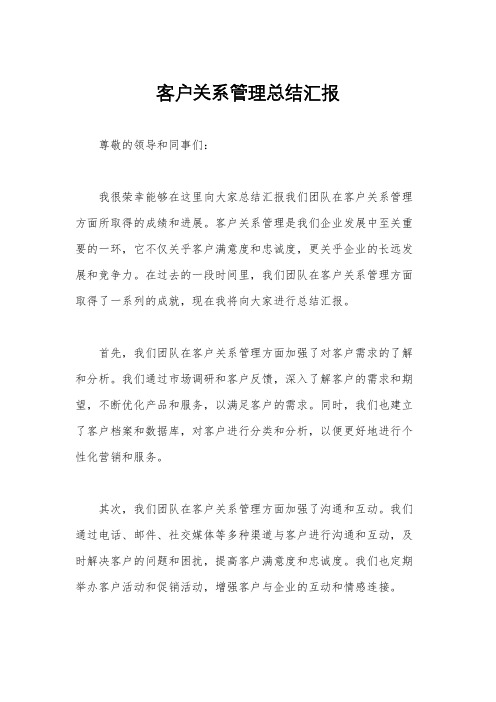 客户关系管理总结汇报

尊敬的领导和同事们：

我很荣幸能够在这里向大家总结汇报我们团队在客户关系管理方面所取得的成绩和进展。客户关系管理是我们企业发展中至关重要的一环，它不仅关乎客户满意度和忠诚度，更关乎企业的长远发展和竞争力。在过去的一段时间里，我们团队在客户关系管理方面取得了一系列的成就，现在我将向大家进行总结汇报。

首先，我们团队在客户关系管理方面加强了对客户需求的了解和分析。我们通过市场调研和客户反馈，深入了解客户的需求和期望，不断优化产品和服务，以满足客户的需求。同时，我们也建立了客户档案和数据库，对客户进行分类和分析，以便更好地进行个性化营销和服务。

其次，我们团队在客户关系管理方面加强了沟通和互动。我们通过电话、邮件、社交媒体等多种渠道与客户进行沟通和互动，及时解决客户的问题和困扰，提高客户满意度和忠诚度。我们也定期举办客户活动和促销活动，增强客户与企业的互动和情感连接。